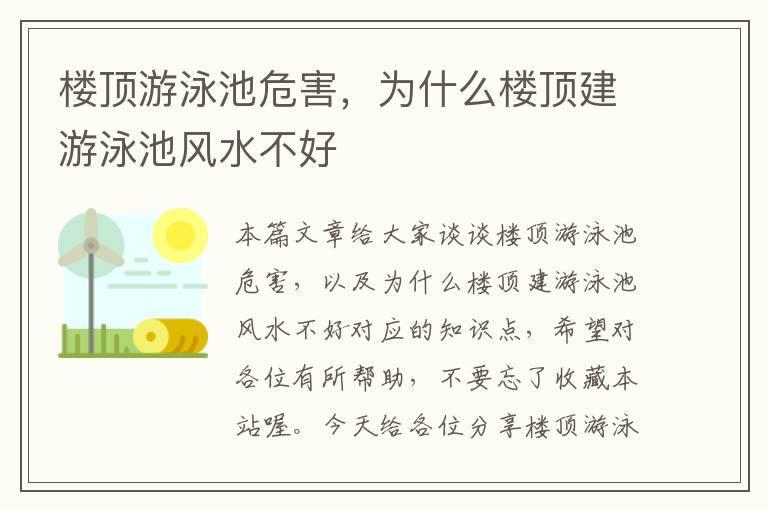 楼顶游泳池危害，为什么楼顶建游泳池风水不好

本篇文章给大家谈谈楼顶游泳池危害，以及为什么楼顶建游泳池风水不好对应的知识点，希望对各位有所帮助，不要忘了收藏本站喔。今天给各位分享楼顶游泳